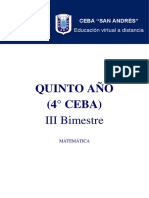 CEBA "SAN ANDRÉS"
Educación virtual a distancia

PDF

QUINTO AÑO
(4° CEBA)
III Bimestre

MATEMÁTICA